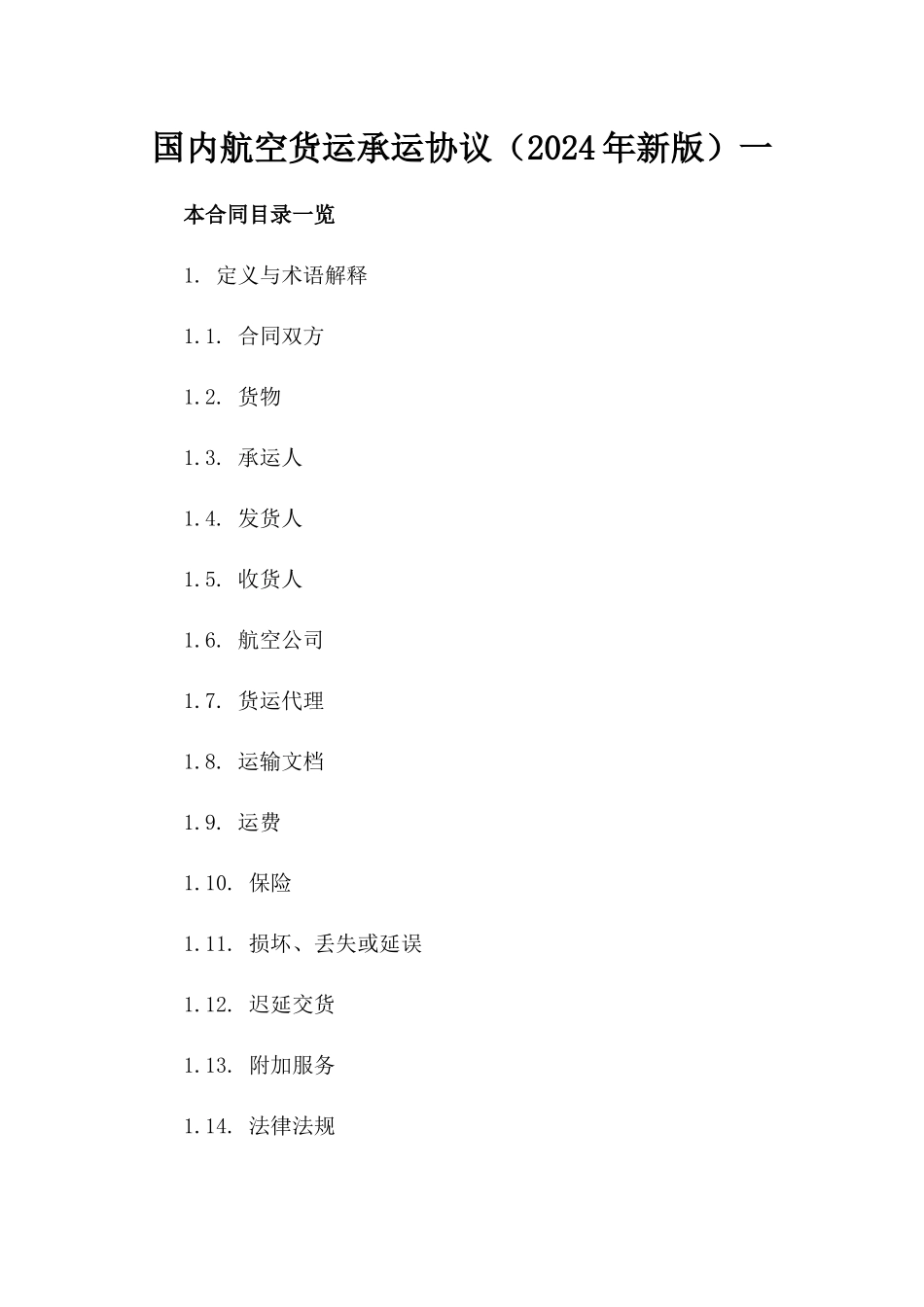 国内航空货运承运协议（2024年新版）一

本合同目录一览

1. 定义与术语解释

1.1. 合同双方

1.2. 货物

1.3. 承运人

1.4. 发货人

1.5. 收货人

1.6. 航空公司

1.7. 货运代理

1.8. 运输文档

1.9. 运费

1.10. 保险

1.11. 损坏、丢失或延误

1.12. 迟延交货

1.13. 附加服务

1.14. 法律法规